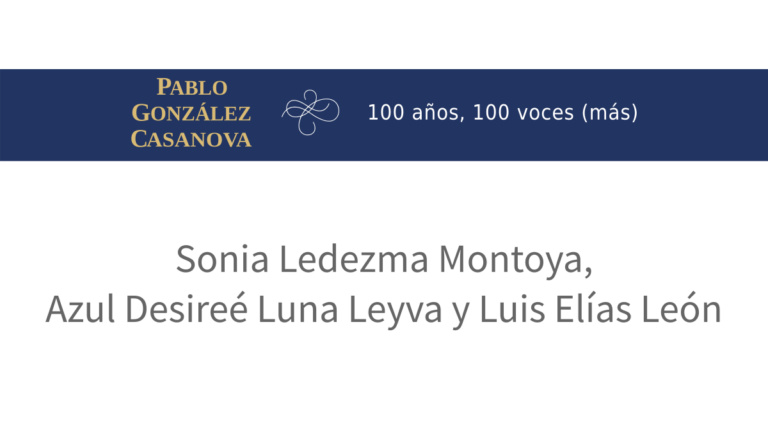 PABLO GONZÁLEZ CASANOVA

100 años, 100 voces (más)

Sonia Ledezma Montoya, Azul Desireé Luna Leyva y Luis Elías León